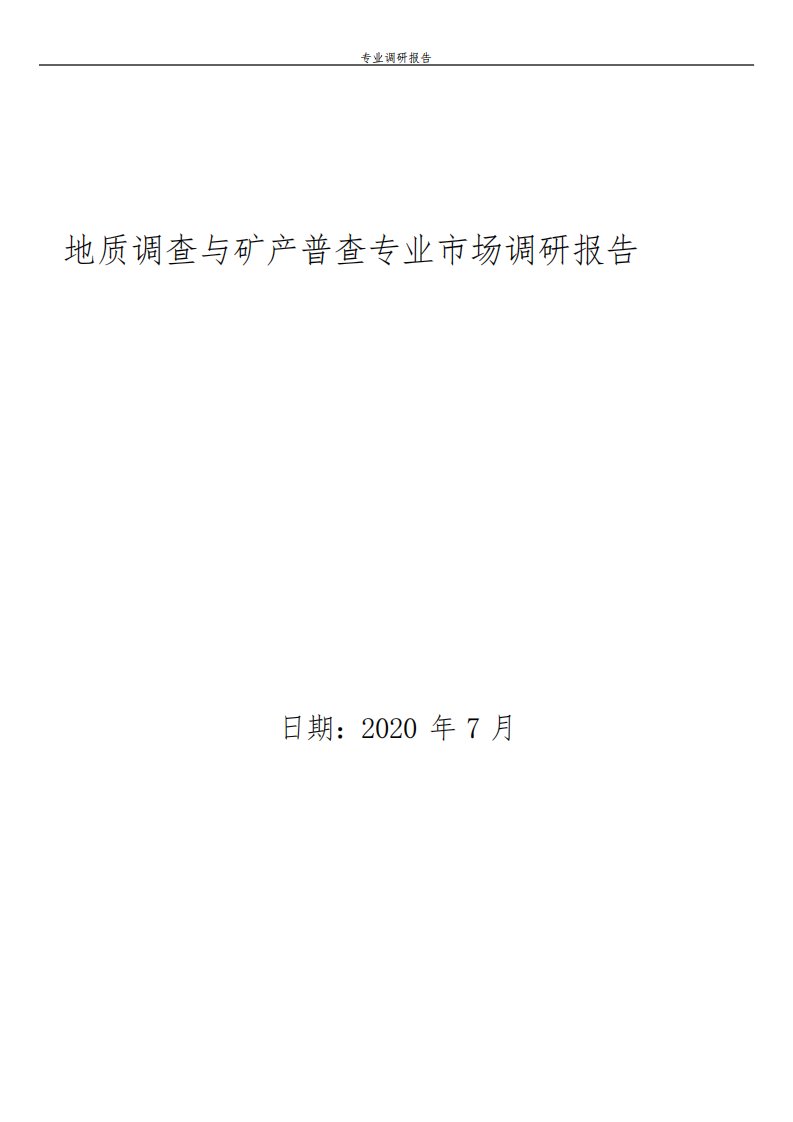 专业调研报告

地质调查与矿产普查专业市场调研报告

日期：2020 年 7 月